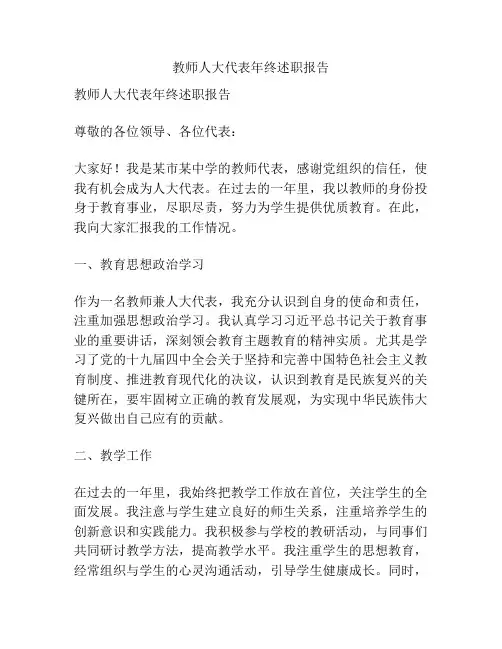 教师人大代表年终述职报告

教师人大代表年终述职报告

尊敬的各位领导、各位代表：

大家好！我是某市某中学的教师代表，感谢党组织的信任，使我有机会成为人大代表。在过去的一年里，我以教师的身份投身于教育事业，尽职尽责，努力为学生提供优质教育。在此，我向大家汇报我的工作情况。

一、教育思想政治学习

作为一名教师兼人大代表，我充分认识到自身的使命和责任，注重加强思想政治学习。我认真学习习近平总书记关于教育事业的重要讲话，深刻领会教育主题教育的精神实质。尤其是学习了党的十九届四中全会关于坚持和完善中国特色社会主义教育制度、推进教育现代化的决议，认识到教育是民族复兴的关键所在，要牢固树立正确的教育发展观，为实现中华民族伟大复兴做出自己应有的贡献。

二、教学工作

在过去的一年里，我始终把教学工作放在首位，关注学生的全面发展。我注意与学生建立良好的师生关系，注重培养学生的创新意识和实践能力。我积极参与学校的教研活动，与同事们共同研讨教学方法，提高教学水平。我注重学生的思想教育，经常组织与学生的心灵沟通活动，引导学生健康成长。同时，